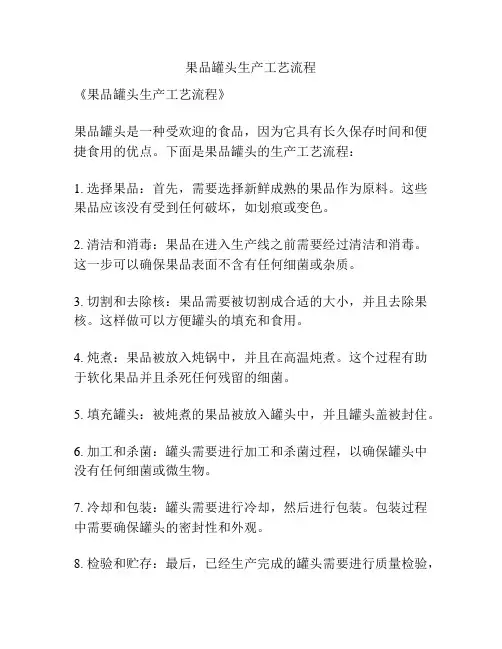 果品罐头生产工艺流程

《果品罐头生产工艺流程》

果品罐头是一种受欢迎的食品，因为它具有长久保存时间和便捷食用的优点。下面是果品罐头的生产工艺流程：

1. 选择果品：首先，需要选择新鲜成熟的果品作为原料。这些果品应该没有受到任何破坏，如划痕或变色。

2. 清洁和消毒：果品在进入生产线之前需要经过清洁和消毒。这一步可以确保果品表面不含有任何细菌或杂质。

3. 切割和去除核：果品需要被切割成合适的大小，并且去除果核。这样做可以方便罐头的填充和食用。

4. 炖煮：果品被放入炖锅中，并且在高温炖煮。这个过程有助于软化果品并且杀死任何残留的细菌。

5. 填充罐头：被炖煮的果品被放入罐头中，并且罐头盖被封住。

6. 加工和杀菌：罐头需要进行加工和杀菌过程，以确保罐头中没有任何细菌或微生物。

7. 冷却和包装：罐头需要进行冷却，然后进行包装。包装过程中需要确保罐头的密封性和外观。

8. 检验和贮存：最后，已经生产完成的罐头需要进行质量检验，